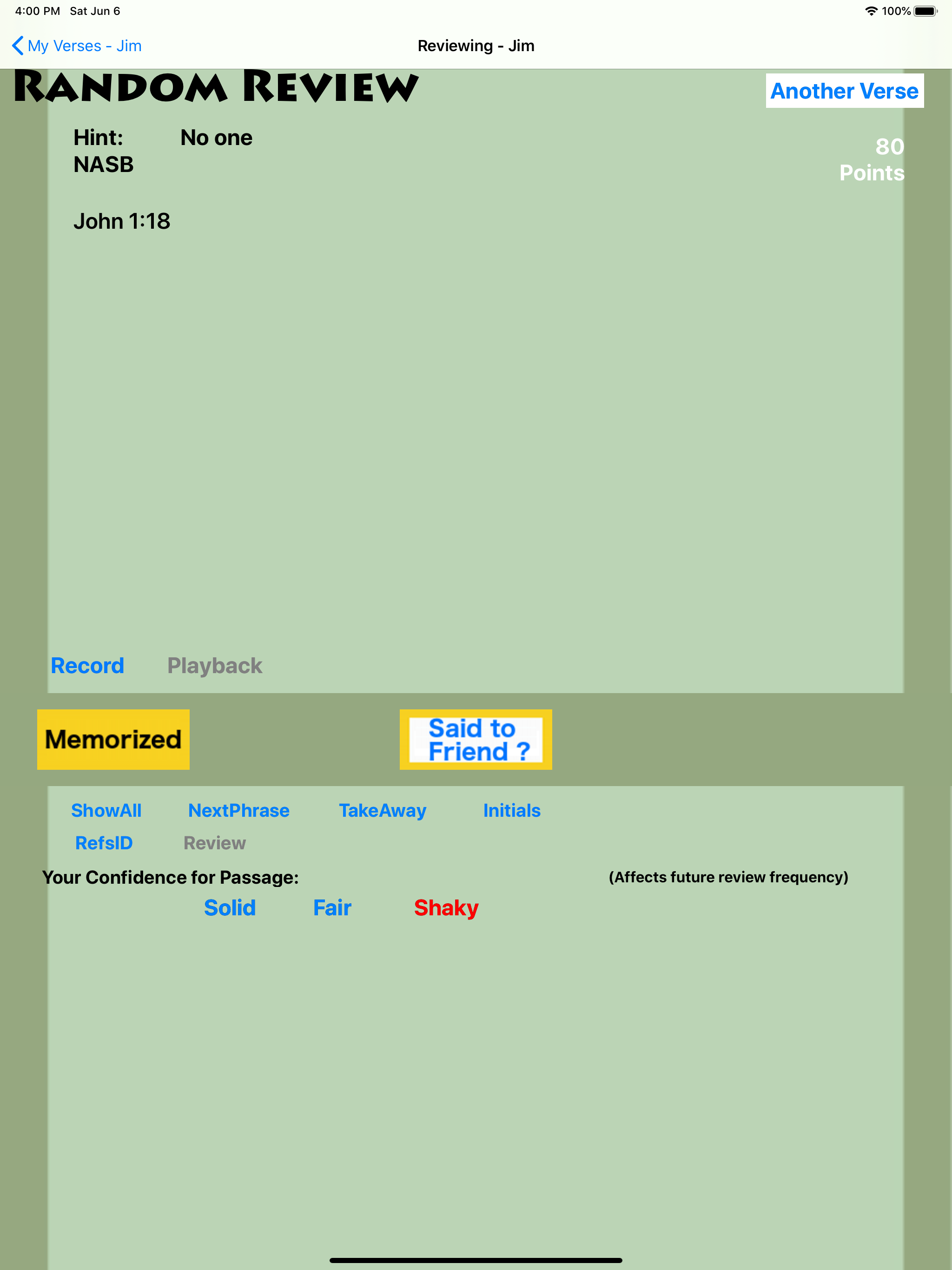 4:00 PM Sat Jun 6

100%

My Verses - Jim

Reviewing - Jim

RANDOM REVIEW

Another Verse

Hint: No one
NASB

80
Points

John 1:18

Record Playback

Memorized

Said to Friend ?

ShowAll NextPhrase TakeAway Initials

RefsID Review

Your Confidence for Passage:

(Affects future review frequency)

Solid Fair Shaky